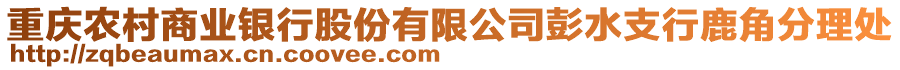 重庆农村商业银行股份有限公司彭水支行鹿角分理处
http://zqbeaumax.cn.coovee.com